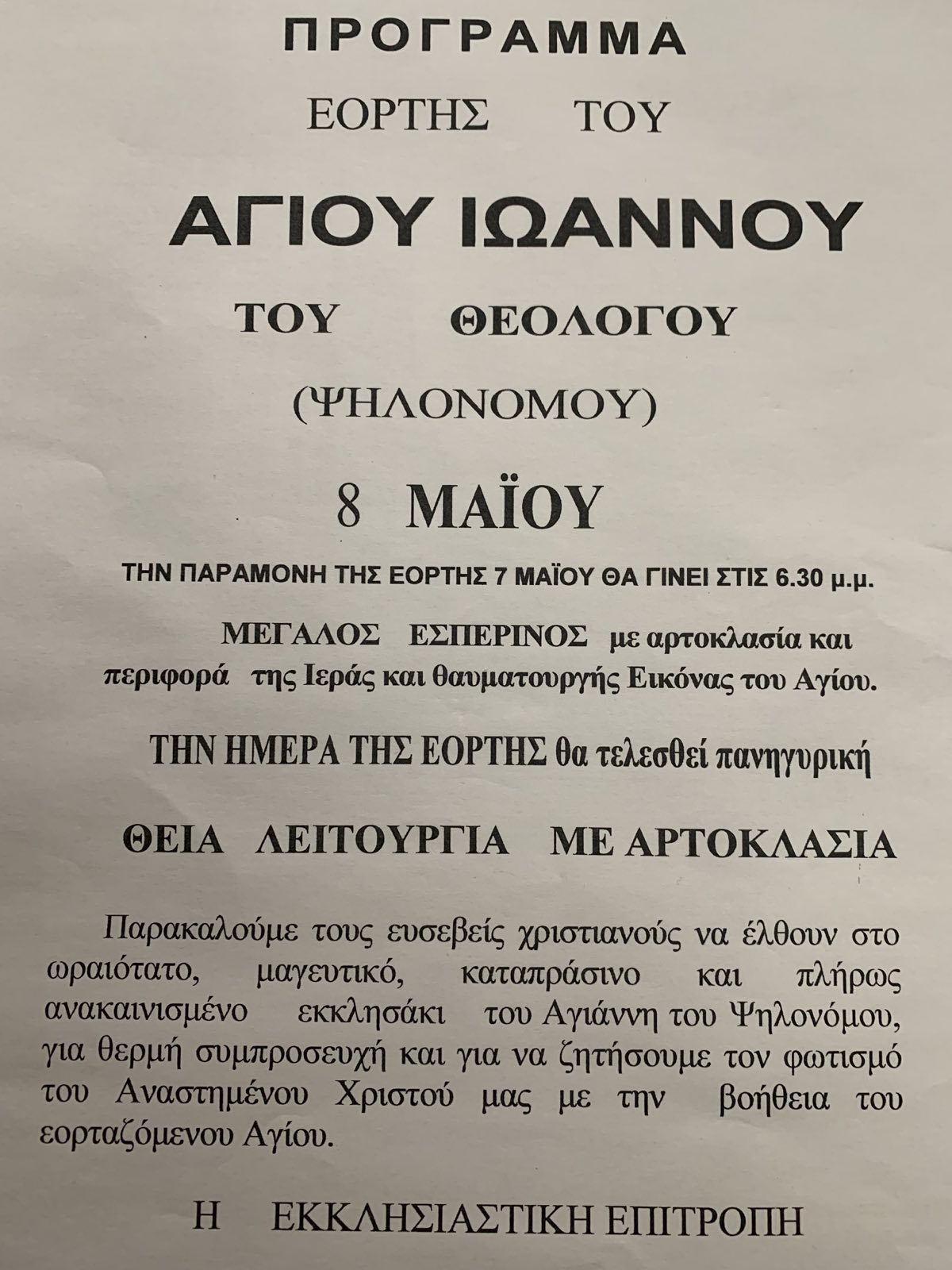 ΠΡΟΓΡΑΜΜΑ

ΕΟΡΤΗΣ ΤΟΥ

ΑΓΙΟΥ ΙΩΑΝΝΟΥ

ΤΟΥ ΘΕΟΛΟΓΟΥ

(ΨΗΛΟΝΟΜΟΥ)

8 ΜΑΪΟΥ

ΤΗΝ ΠΑΡΑΜΟΝΗ ΤΗΣ ΕΟΡΤΗΣ 7 ΜΑΪΟΥ ΘΑ ΓΙΝΕΙ ΣΤΙΣ 6.30 μ.μ.

ΜΕΓΑΛΟΣ ΕΣΠΕΡΙΝΟΣ με αρτοκλασία και περιφορά της Ιεράς και θαυματουργής Εικόνας του Αγίου.

ΤΗΝ ΗΜΕΡΑ ΤΗΣ ΕΟΡΤΗΣ θα τελεσθεί πανηγυρική

ΘΕΙΑ ΛΕΙΤΟΥΡΓΙΑ ΜΕ ΑΡΤΟΚΛΑΣΙΑ

Παρακαλούμε τους ευσεβείς χριστιανούς να έλθουν στο ωραιότατο, μαγευτικό, καταπράσινο και πλήρως ανακαινισμένο εκκλησάκι του Αγιάννη του Ψηλονόμου, για θερμή συμπροσευχή και για να ζητήσουμε τον φωτισμό του Αναστημένου Χριστού μας με την βοήθεια του εορταζόμενου Αγίου.

Η ΕΚΚΛΗΣΙΑΣΤΙΚΗ ΕΠΙΤΡΟΠΗ